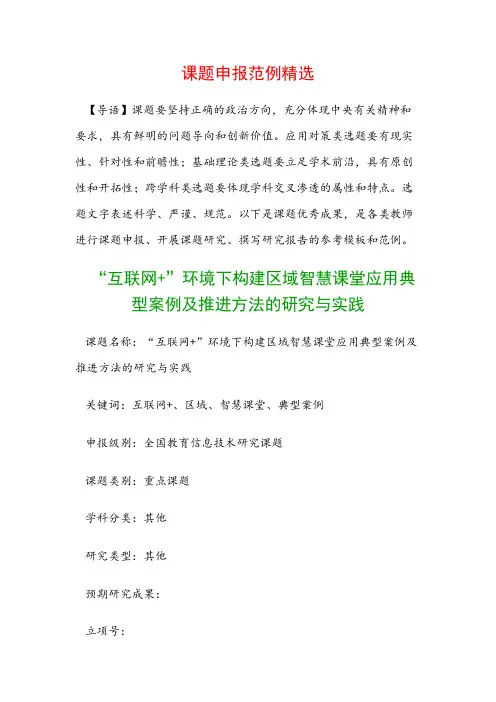 课题申报范例精选

【导语】课题要坚持正确的政治方向，充分体现中央有关精神和要求，具有鲜明的问题导向和创新价值。应用对策类选题要有现实性、针对性和前瞻性；基础理论类选题要立足学术前沿，具有原创性和开拓性；跨学科类选题要体现学科交叉渗透的属性和特点。选题文字表述科学、严谨、规范。以下是课题优秀成果，是各类教师进行课题申报、开展课题研究、撰写研究报告的参考模板和范例。

“互联网+”环境下构建区域智慧课堂应用典型案例及推进方法的研究与实践

课题名称：“互联网+”环境下构建区域智慧课堂应用典型案例及推进方法的研究与实践

关键词：互联网+、区域、智慧课堂、典型案例

申报级别：全国教育信息技术研究课题

课题类别：重点课题

学科分类：其他

研究类型：其他

预期研究成果：

立项号：